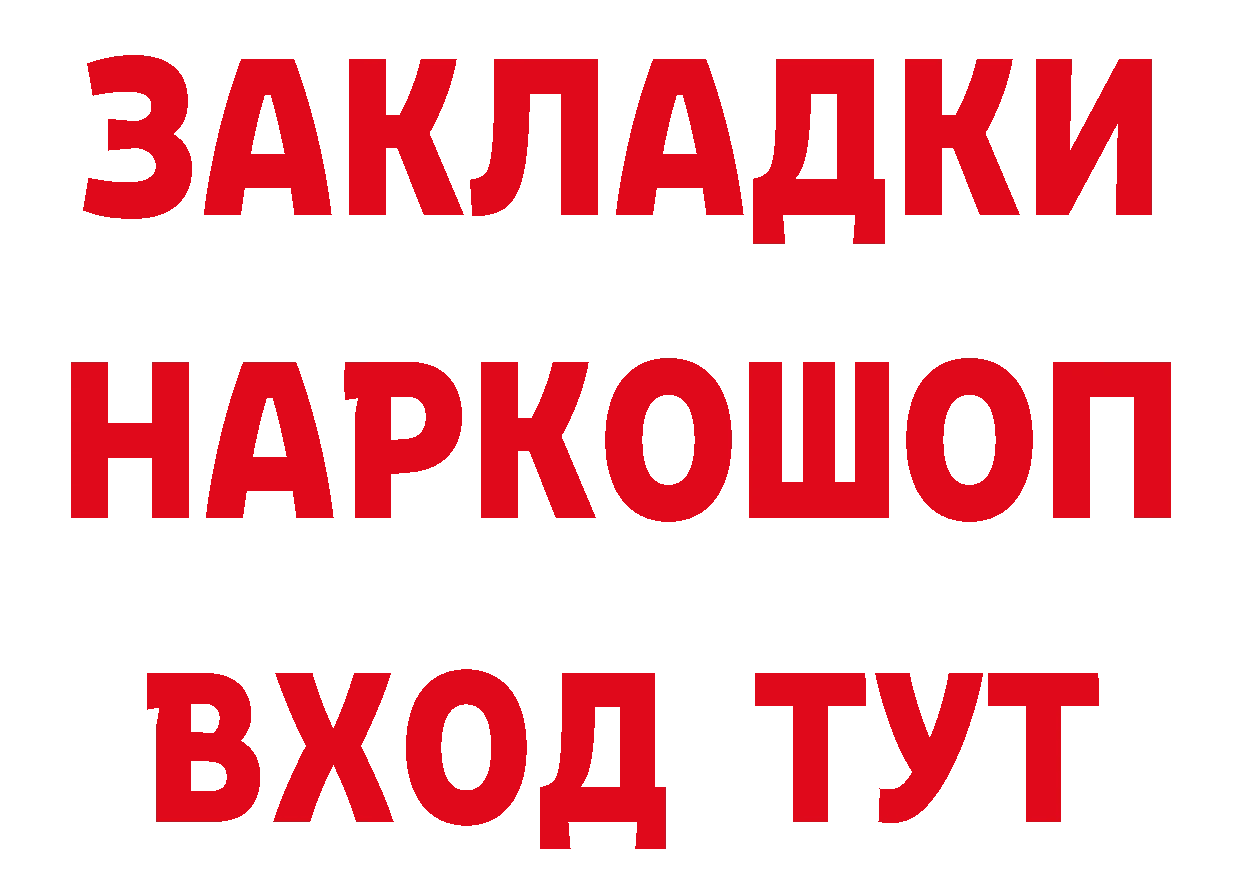 ЗАКЛАДКИ НАРКОШОП ВХОД ТУТ